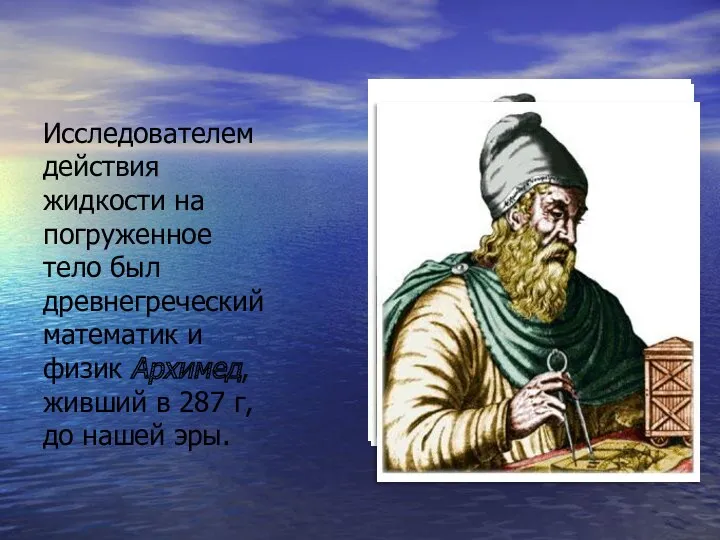 Исследователем действия жидкости на погруженное тело был древнегреческий математик и физик Архимед, живший в 287 г, до нашей эры.